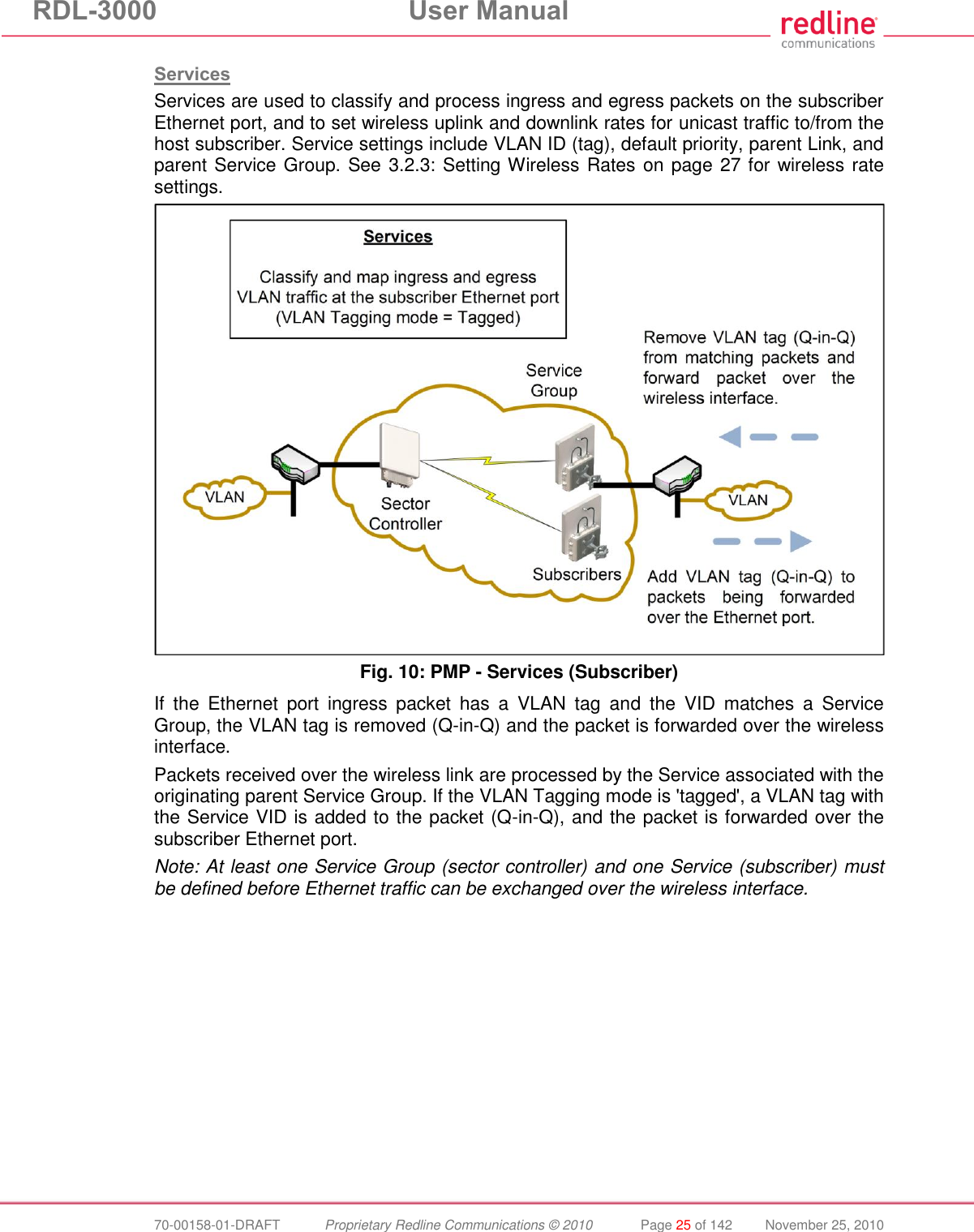 RDL-3000 User Manual

redline communications

Services

Services are used to classify and process ingress and egress packets on the subscriber Ethernet port, and to set wireless uplink and downlink rates for unicast traffic to/from the host subscriber. Service settings include VLAN ID (tag), default priority, parent Link, and parent Service Group. See 3.2.3: Setting Wireless Rates on page 27 for wireless rate settings.

Services

Classify and map ingress and egress VLAN traffic at the subscriber Ethernet port (VLAN Tagging mode = Tagged)

Remove VLAN tag (Q-in-Q) from matching packets and forward packet over the wireless interface.

Service Group

VLAN

Sector Controller

VLAN

Subscribers

Add VLAN tag (Q-in-Q) to packets being forwarded over the Ethernet port.

Fig. 10: PMP - Services (Subscriber)

If the Ethernet port ingress packet has a VLAN tag and the VID matches a Service Group, the VLAN tag is removed (Q-in-Q) and the packet is forwarded over the wireless interface.

Packets received over the wireless link are processed by the Service associated with the originating parent Service Group. If the VLAN Tagging mode is 'tagged', a VLAN tag with the Service VID is added to the packet (Q-in-Q), and the packet is forwarded over the subscriber Ethernet port.

Note: At least one Service Group (sector controller) and one Service (subscriber) must be defined before Ethernet traffic can be exchanged over the wireless interface.

70-00158-01-DRAFT Proprietary Redline Communications © 2010 Page 25 of 142 November 25, 2010